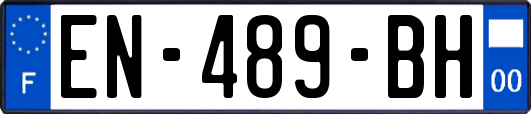 F
EN-489-BH
00